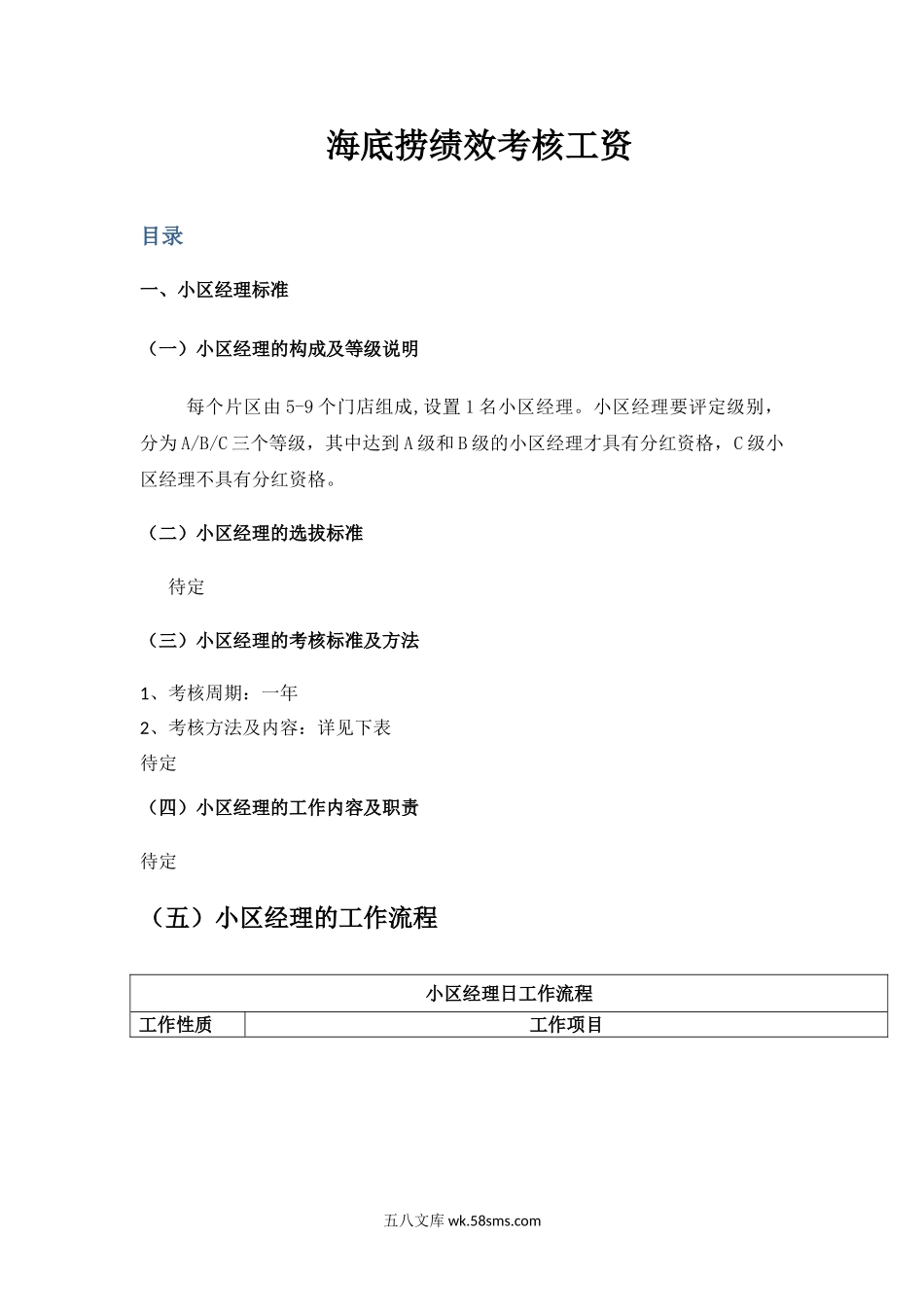 海底捞绩效考核工资

目录

一、小区经理标准

（一）小区经理的构成及等级说明

每个片区由5-9个门店组成,设置1名小区经理。小区经理要评定级别，分为A/B/C三个等级，其中达到A级和B级的小区经理才具有分红资格，C级小区经理不具有分红资格。

（二）小区经理的选拔标准

待定

（三）小区经理的考核标准及方法

1、考核周期：一年
2、考核方法及内容：详见下表
待定

（四）小区经理的工作内容及职责

待定

（五）小区经理的工作流程

| 小区经理日工作流程 | |
|---|---|
| 工作性质 | 工作项目 |

五八文库 wk.58sms.com